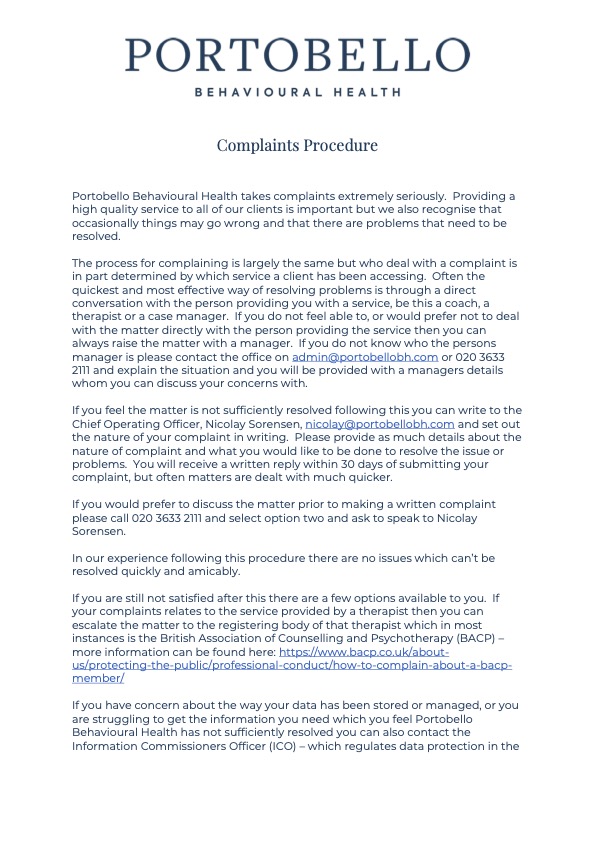 PORTOBELLO

BEHAVIOURAL HEALTH

Complaints Procedure

Portobello Behavioural Health takes complaints extremely seriously. Providing a high quality service to all of our clients is important but we also recognise that occasionally things may go wrong and that there are problems that need to be resolved.

The process for complaining is largely the same but who deal with a complaint is in part determined by which service a client has been accessing. Often the quickest and most effective way of resolving problems is through a direct conversation with the person providing you with a service, be this a coach, a therapist or a case manager. If you do not feel able to, or would prefer not to deal with the matter directly with the person providing the service then you can always raise the matter with a manager. If you do not know who the persons manager is please contact the office on admin@portobellobh.com or 020 3633 2111 and explain the situation and you will be provided with a managers details whom you can discuss your concerns with.

If you feel the matter is not sufficiently resolved following this you can write to the Chief Operating Officer, Nicolay Sorensen, nicolay@portobellobh.com and set out the nature of your complaint in writing. Please provide as much details about the nature of complaint and what you would like to be done to resolve the issue or problems. You will receive a written reply within 30 days of submitting your complaint, but often matters are dealt with much quicker.

If you would prefer to discuss the matter prior to making a written complaint please call 020 3633 2111 and select option two and ask to speak to Nicolay Sorensen.

In our experience following this procedure there are no issues which can't be resolved quickly and amicably.

If you are still not satisfied after this there are a few options available to you. If your complaints relates to the service provided by a therapist then you can escalate the matter to the registering body of that therapist which in most instances is the British Association of Counselling and Psychotherapy (BACP) – more information can be found here: https://www.bacp.co.uk/about-us/protecting-the-public/professional-conduct/how-to-complain-about-a-bacp-member/

If you have concern about the way your data has been stored or managed, or you are struggling to get the information you need which you feel Portobello Behavioural Health has not sufficiently resolved you can also contact the Information Commissioners Officer (ICO) – which regulates data protection in the